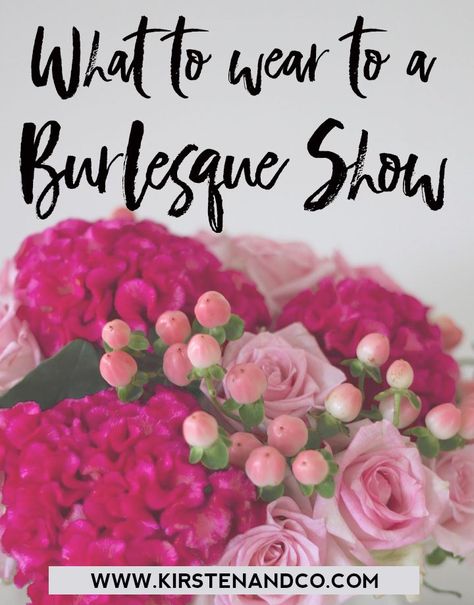 What to wear to a Burlesque Show

WWW.KIRSTENANDCO.COM